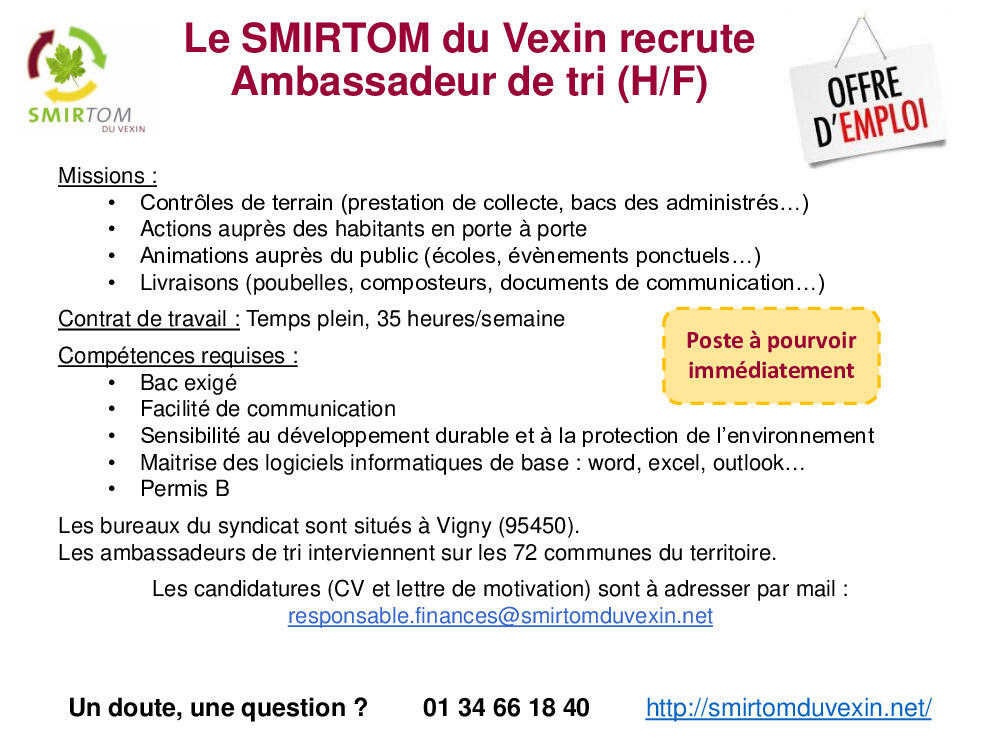 SMIRTOM
DU VEXIN

Le SMIRTOM du Vexin recrute
Ambassadeur de tri (H/F)

OFFRE
D'EMPLOI

Missions :
• Contrôles de terrain (prestation de collecte, bacs des administrés…)
• Actions auprès des habitants en porte à porte
• Animations auprès du public (écoles, évènements ponctuels…)
• Livraisons (poubelles, composteurs, documents de communication…)

Contrat de travail : Temps plein, 35 heures/semaine

Poste à pourvoir immédiatement

Compétences requises :
• Bac exigé
• Facilité de communication
• Sensibilité au développement durable et à la protection de l'environnement
• Maitrise des logiciels informatiques de base : word, excel, outlook…
• Permis B

Les bureaux du syndicat sont situés à Vigny (95450).
Les ambassadeurs de tri interviennent sur les 72 communes du territoire.

Les candidatures (CV et lettre de motivation) sont à adresser par mail :
responsable.finances@smirtomduvexin.net

Un doute, une question ? 01 34 66 18 40 http://smirtomduvexin.net/